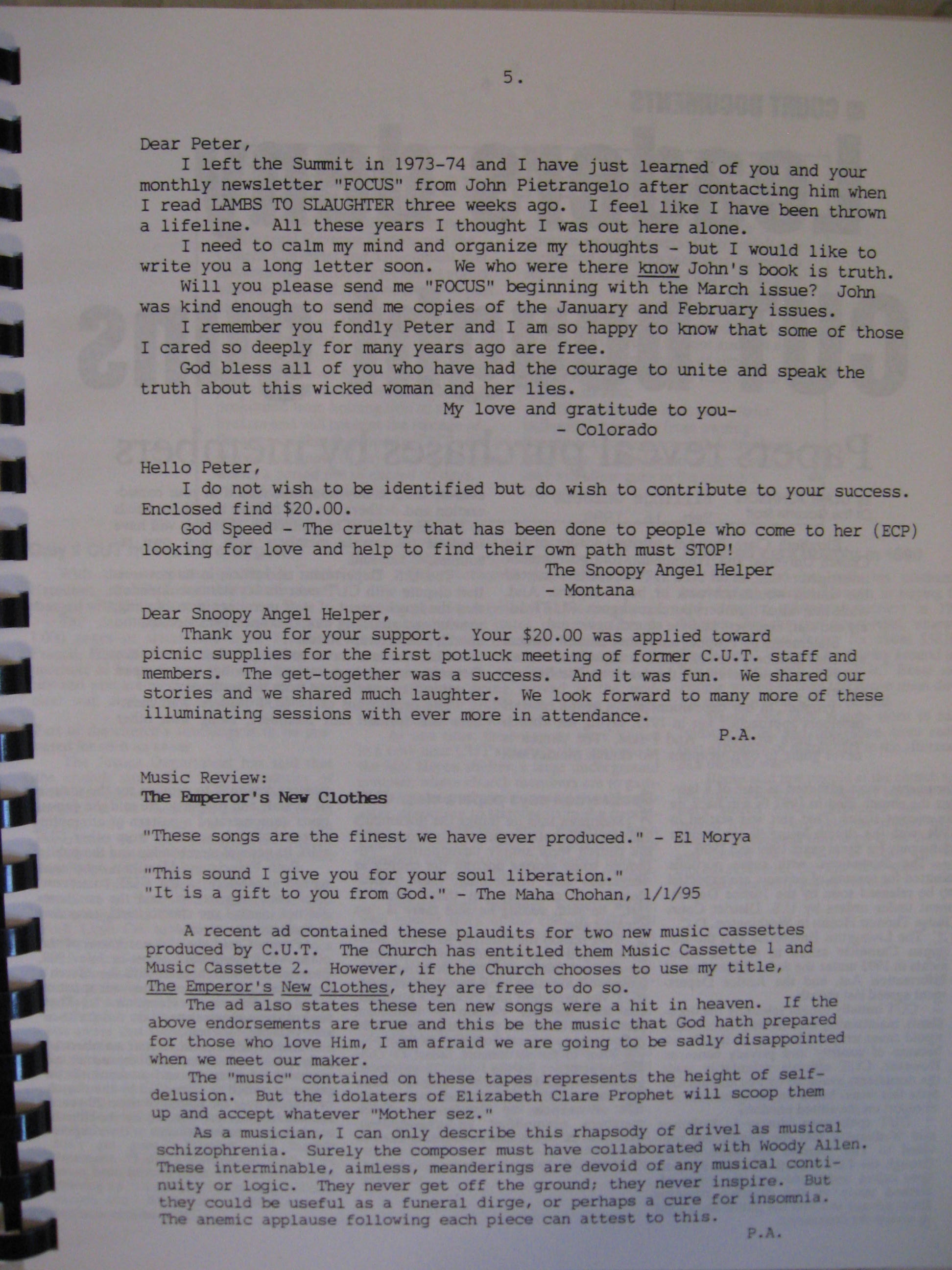 5.

Dear Peter,
I left the Summit in 1973-74 and I have just learned of you and your monthly newsletter "FOCUS" from John Pietrangelo after contacting him when I read LAMBS TO SLAUGHTER three weeks ago. I feel like I have been thrown a lifeline. All these years I thought I was out here alone.
I need to calm my mind and organize my thoughts - but I would like to write you a long letter soon. We who were there know John's book is truth.
Will you please send me "FOCUS" beginning with the March issue? John was kind enough to send me copies of the January and February issues.
I remember you fondly Peter and I am so happy to know that some of those I cared so deeply for many years ago are free.
God bless all of you who have had the courage to unite and speak the truth about this wicked woman and her lies.
My love and gratitude to you-
- Colorado

Hello Peter,
I do not wish to be identified but do wish to contribute to your success. Enclosed find $20.00.
God Speed - The cruelty that has been done to people who come to her (ECP) looking for love and help to find their own path must STOP!
The Snoopy Angel Helper
- Montana

Dear Snoopy Angel Helper,
Thank you for your support. Your $20.00 was applied toward picnic supplies for the first potluck meeting of former C.U.T. staff and members. The get-together was a success. And it was fun. We shared our stories and we shared much laughter. We look forward to many more of these illuminating sessions with ever more in attendance.
P.A.

Music Review:
The Emperor's New Clothes

"These songs are the finest we have ever produced." - El Morya

"This sound I give you for your soul liberation."
"It is a gift to you from God." - The Maha Chohan, 1/1/95

A recent ad contained these plaudits for two new music cassettes produced by C.U.T. The Church has entitled them Music Cassette 1 and Music Cassette 2. However, if the Church chooses to use my title, The Emperor's New Clothes, they are free to do so.
The ad also states these ten new songs were a hit in heaven. If the above endorsements are true and this be the music that God hath prepared for those who love Him, I am afraid we are going to be sadly disappointed when we meet our maker.
The "music" contained on these tapes represents the height of self-delusion. But the idolaters of Elizabeth Clare Prophet will scoop them up and accept whatever "Mother sez."
As a musician, I can only describe this rhapsody of drivel as musical schizophrenia. Surely the composer must have collaborated with Woody Allen. These interminable, aimless, meanderings are devoid of any musical continuity or logic. They never get off the ground; they never inspire. But they could be useful as a funeral dirge, or perhaps a cure for insomnia. The anemic applause following each piece can attest to this.
P.A.